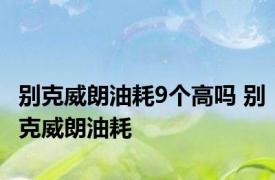 别克威朗油耗9个高吗 别克威朗油耗